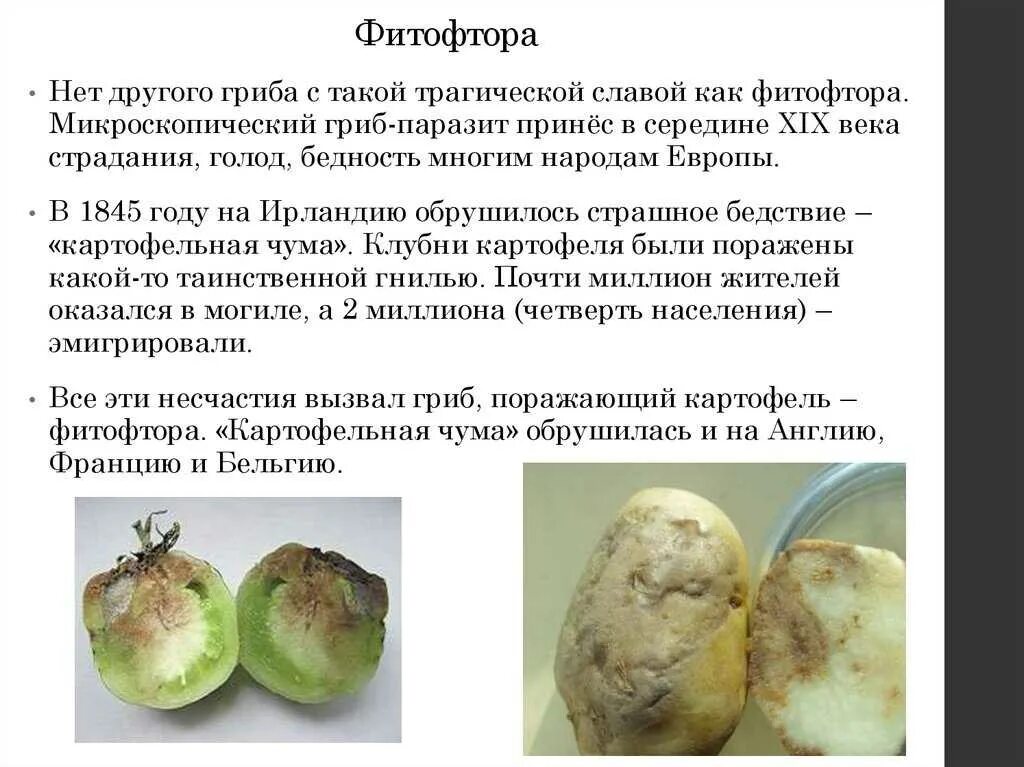 Фитофтора

• Нет другого гриба с такой трагической славой как фитофтора. Микроскопический гриб-паразит принёс в середине XIX века страдания, голод, бедность многим народам Европы.

• В 1845 году на Ирландию обрушилось страшное бедствие – «картофельная чума». Клубни картофеля были поражены какой-то таинственной гнилью. Почти миллион жителей оказался в могиле, а 2 миллиона (четверть населения) – эмигрировали.

• Все эти несчастия вызвал гриб, поражающий картофель – фитофтора. «Картофельная чума» обрушилась и на Англию, Францию и Бельгию.